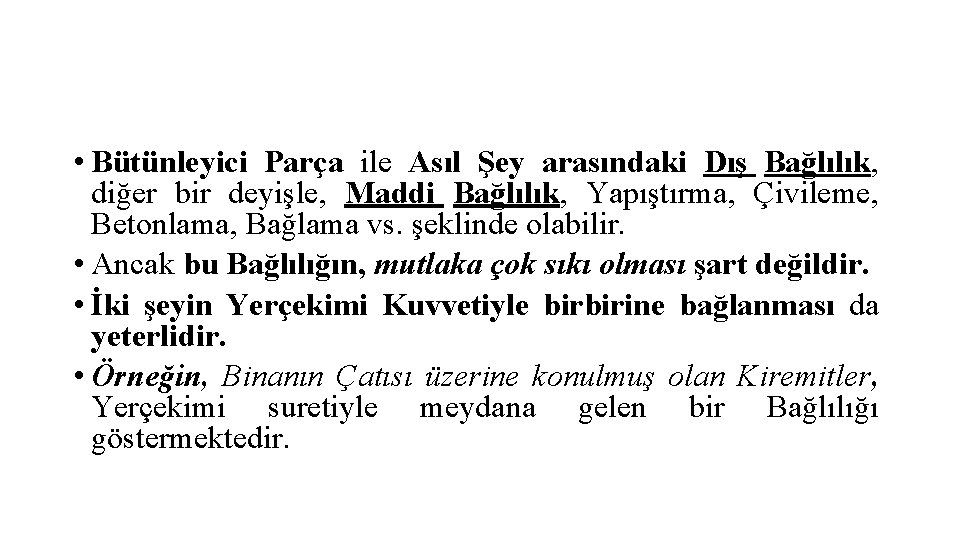 • Bütünleyici Parça ile Asıl Şey arasındaki Dış Bağlılık, diğer bir deyişle, Maddi Bağlılık, Yapıştırma, Çivileme, Betonlama, Bağlama vs. şeklinde olabilir.
• Ancak bu Bağlılığın, mutlaka çok sıkı olması şart değildir.
• İki şeyin Yerçekimi Kuvvetiyle birbirine bağlanması da yeterlidir.
• Örneğin, Binanın Çatısı üzerine konulmuş olan Kiremitler, Yerçekimi suretiyle meydana gelen bir Bağlılığı göstermektedir.